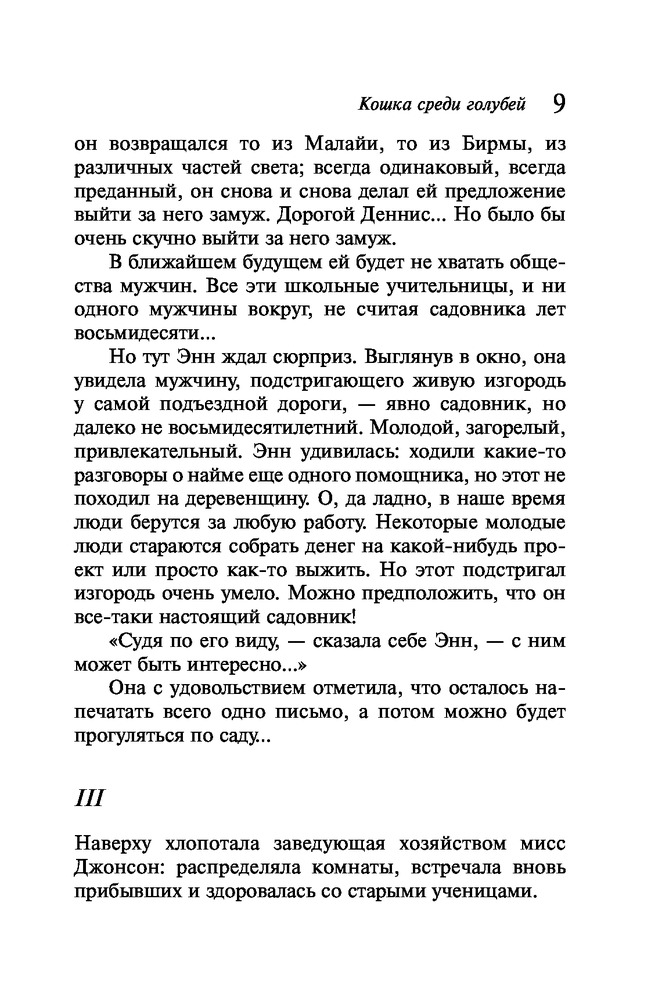 Кошка среди голубей 9

он возвращался то из Малайи, то из Бирмы, из различных частей света; всегда одинаковый, всегда преданный, он снова и снова делал ей предложение выйти за него замуж. Дорогой Деннис... Но было бы очень скучно выйти за него замуж.

В ближайшем будущем ей будет не хватать общества мужчин. Все эти школьные учительницы, и ни одного мужчины вокруг, не считая садовника лет восьмидесяти...

Но тут Энн ждал сюрприз. Выглянув в окно, она увидела мужчину, подстригающего живую изгородь у самой подъездной дороги, — явно садовник, но далеко не восьмидесятилетний. Молодой, загорелый, привлекательный. Энн удивилась: ходили какие-то разговоры о найме еще одного помощника, но этот не походил на деревенщину. О, да ладно, в наше время люди берутся за любую работу. Некоторые молодые люди стараются собрать денег на какой-нибудь проект или просто как-то выжить. Но этот подстригал изгородь очень умело. Можно предположить, что он все-таки настоящий садовник!

«Судя по его виду, — сказала себе Энн, — с ним может быть интересно...»

Она с удовольствием отметила, что осталось напечатать всего одно письмо, а потом можно будет прогуляться по саду...

III

Наверху хлопотала заведующая хозяйством мисс Джонсон: распределяла комнаты, встречала вновь прибывших и здоровалась со старыми ученицами.